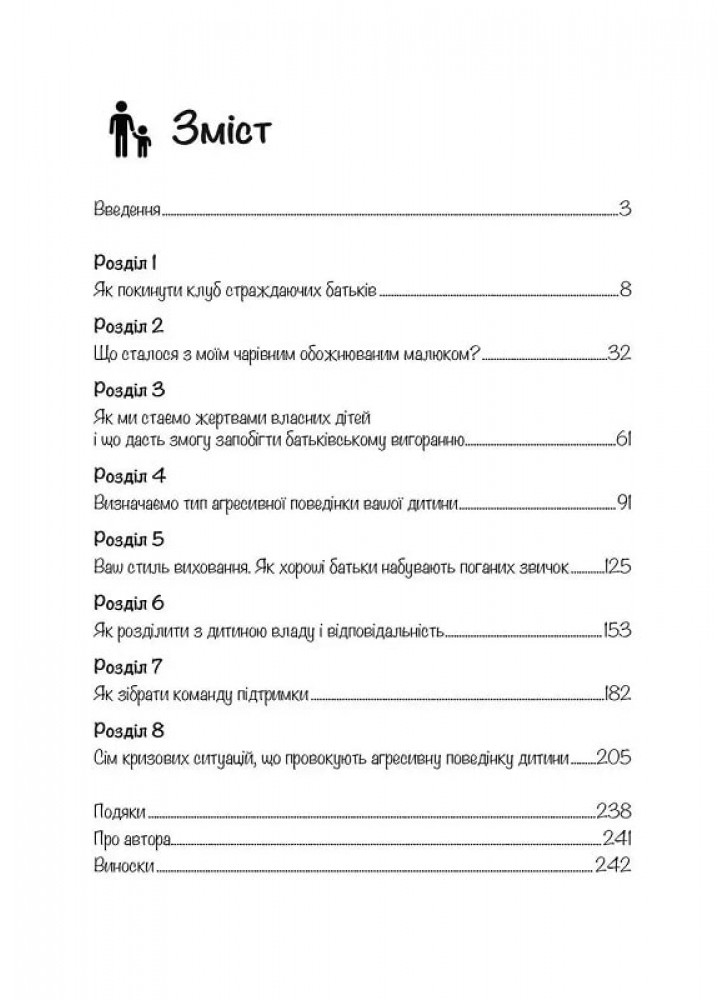 Зміст

Введення 3

Розділ 1
Як покинути клуб страждаючих батьків 8

Розділ 2
Що сталося з моїм чарівним обожнюваним малюком? 32

Розділ 3
Як ми стаємо жертвами власних дітей і що дасть змогу запобігти батьківському вигоранню 61

Розділ 4
Визначаємо тип агресивної поведінки вашої дитини 91

Розділ 5
Ваш стиль виховання. Як хороші батьки набувають поганих звичок 125

Розділ 6
Як розділити з дитиною владу і відповідальність 153

Розділ 7
Як зібрати команду підтримки 182

Розділ 8
Сім кризових ситуацій, що провокують агресивну поведінку дитини 205

Подяки 238
Про автора 241
Виноски 242